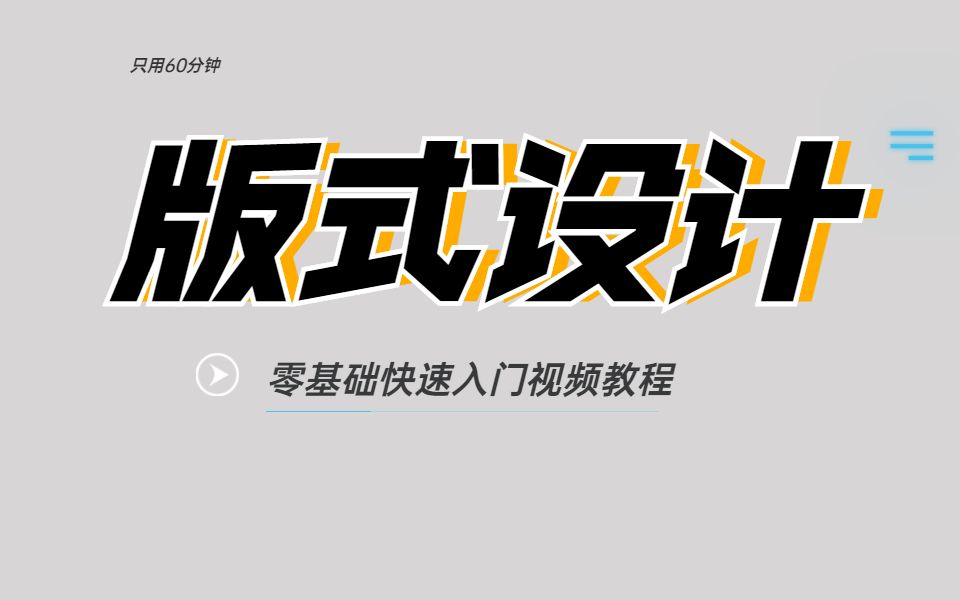 只用60分钟

版式设计

零基础快速入门视频教程